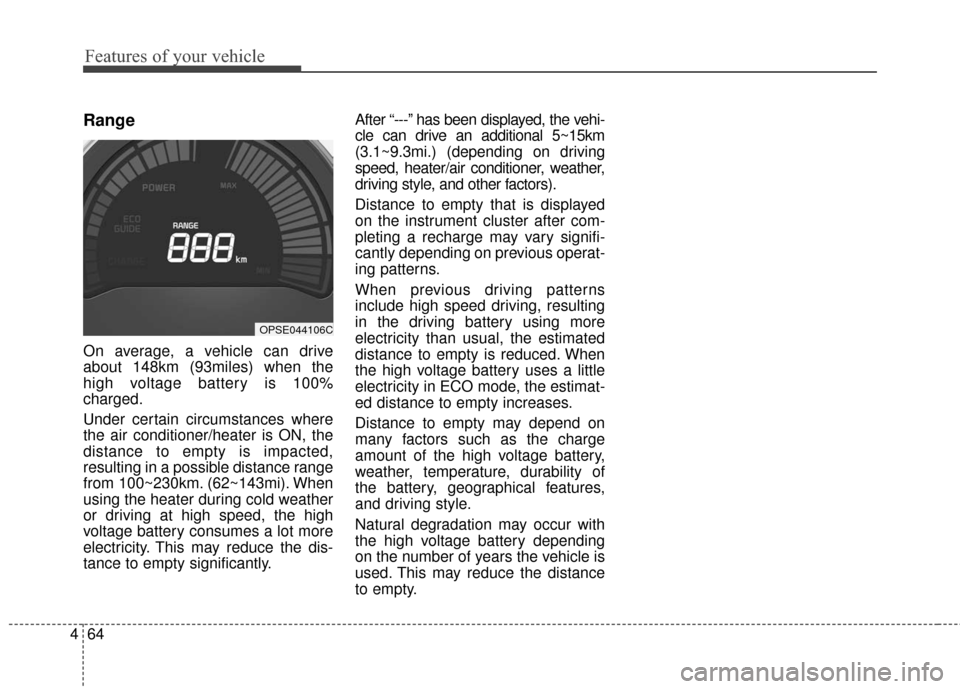 Features of your vehicle

Range

POWER
MAX
ECO GUIDE
RANGE
888
km
CHARGE
MIN
OPSE044106C

On average, a vehicle can drive about 148km (93miles) when the high voltage battery is 100% charged.

Under certain circumstances where the air conditioner/heater is ON, the distance to empty is impacted, resulting in a possible distance range from 100~230km. (62~143mi). When using the heater during cold weather or driving at high speed, the high voltage battery consumes a lot more electricity. This may reduce the distance to empty significantly.

After “---” has been displayed, the vehicle can drive an additional 5~15km (3.1~9.3mi.) (depending on driving speed, heater/air conditioner, weather, driving style, and other factors).

Distance to empty that is displayed on the instrument cluster after completing a recharge may vary significantly depending on previous operating patterns.

When previous driving patterns include high speed driving, resulting in the driving battery using more electricity than usual, the estimated distance to empty is reduced. When the high voltage battery uses a little electricity in ECO mode, the estimated distance to empty increases.

Distance to empty may depend on many factors such as the charge amount of the high voltage battery, weather, temperature, durability of the battery, geographical features, and driving style.

Natural degradation may occur with the high voltage battery depending on the number of years the vehicle is used. This may reduce the distance to empty.

4 64

carmanualsonline.info